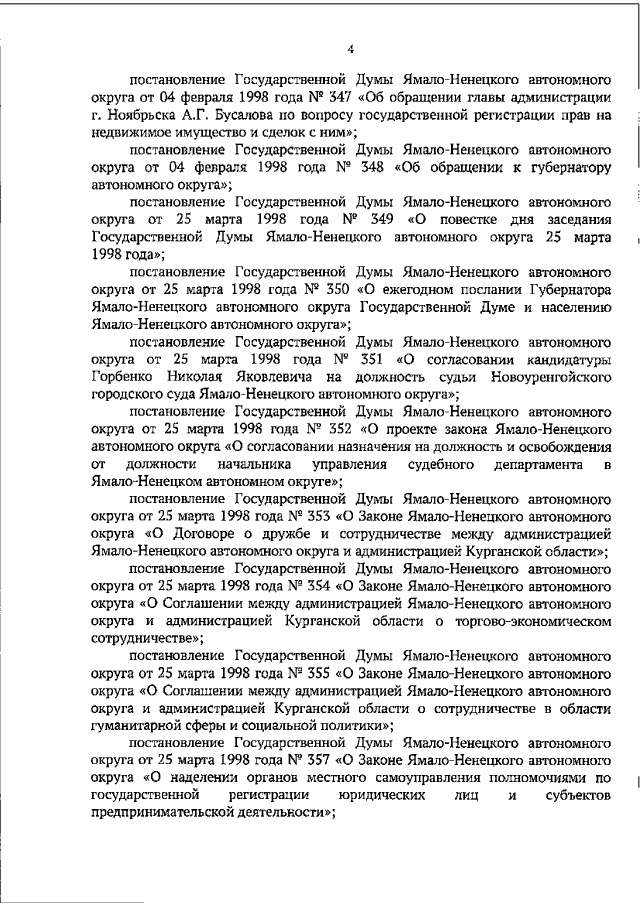 4

постановление Государственной Думы Ямало-Ненецкого автономного округа от 04 февраля 1998 года № 347 «Об обращении главы администрации г. Ноябрьска А.Г. Бусалова по вопросу государственной регистрации прав на недвижимое имущество и сделок с ним»;

постановление Государственной Думы Ямало-Ненецкого автономного округа от 04 февраля 1998 года № 348 «Об обращении к губернатору автономного округа»;

постановление Государственной Думы Ямало-Ненецкого автономного округа от 25 марта 1998 года № 349 «О повестке дня заседания Государственной Думы Ямало-Ненецкого автономного округа 25 марта 1998 года»;

постановление Государственной Думы Ямало-Ненецкого автономного округа от 25 марта 1998 года № 350 «О ежегодном послании Губернатора Ямало-Ненецкого автономного округа Государственной Думе и населению Ямало-Ненецкого автономного округа»;

постановление Государственной Думы Ямало-Ненецкого автономного округа от 25 марта 1998 года № 351 «О согласовании кандидатуры Горбенко Николая Яковлевича на должность судьи Новоуренгойского городского суда Ямало-Ненецкого автономного округа»;

постановление Государственной Думы Ямало-Ненецкого автономного округа от 25 марта 1998 года № 352 «О проекте закона Ямало-Ненецкого автономного округа «О согласовании назначения на должность и освобождения от должности начальника управления судебного департамента в Ямало-Ненецком автономном округе»;

постановление Государственной Думы Ямало-Ненецкого автономного округа от 25 марта 1998 года № 353 «О Законе Ямало-Ненецкого автономного округа «О Договоре о дружбе и сотрудничестве между администрацией Ямало-Ненецкого автономного округа и администрацией Курганской области»;

постановление Государственной Думы Ямало-Ненецкого автономного округа от 25 марта 1998 года № 354 «О Законе Ямало-Ненецкого автономного округа «О Соглашении между администрацией Ямало-Ненецкого автономного округа и администрацией Курганской области о торгово-экономическом сотрудничестве»;

постановление Государственной Думы Ямало-Ненецкого автономного округа от 25 марта 1998 года № 355 «О Законе Ямало-Ненецкого автономного округа «О Соглашении между администрацией Ямало-Ненецкого автономного округа и администрацией Курганской области о сотрудничестве в области гуманитарной сферы и социальной политики»;

постановление Государственной Думы Ямало-Ненецкого автономного округа от 25 марта 1998 года № 357 «О Законе Ямало-Ненецкого автономного округа «О наделении органов местного самоуправления полномочиями по государственной регистрации юридических лиц и субъектов предпринимательской деятельности»;